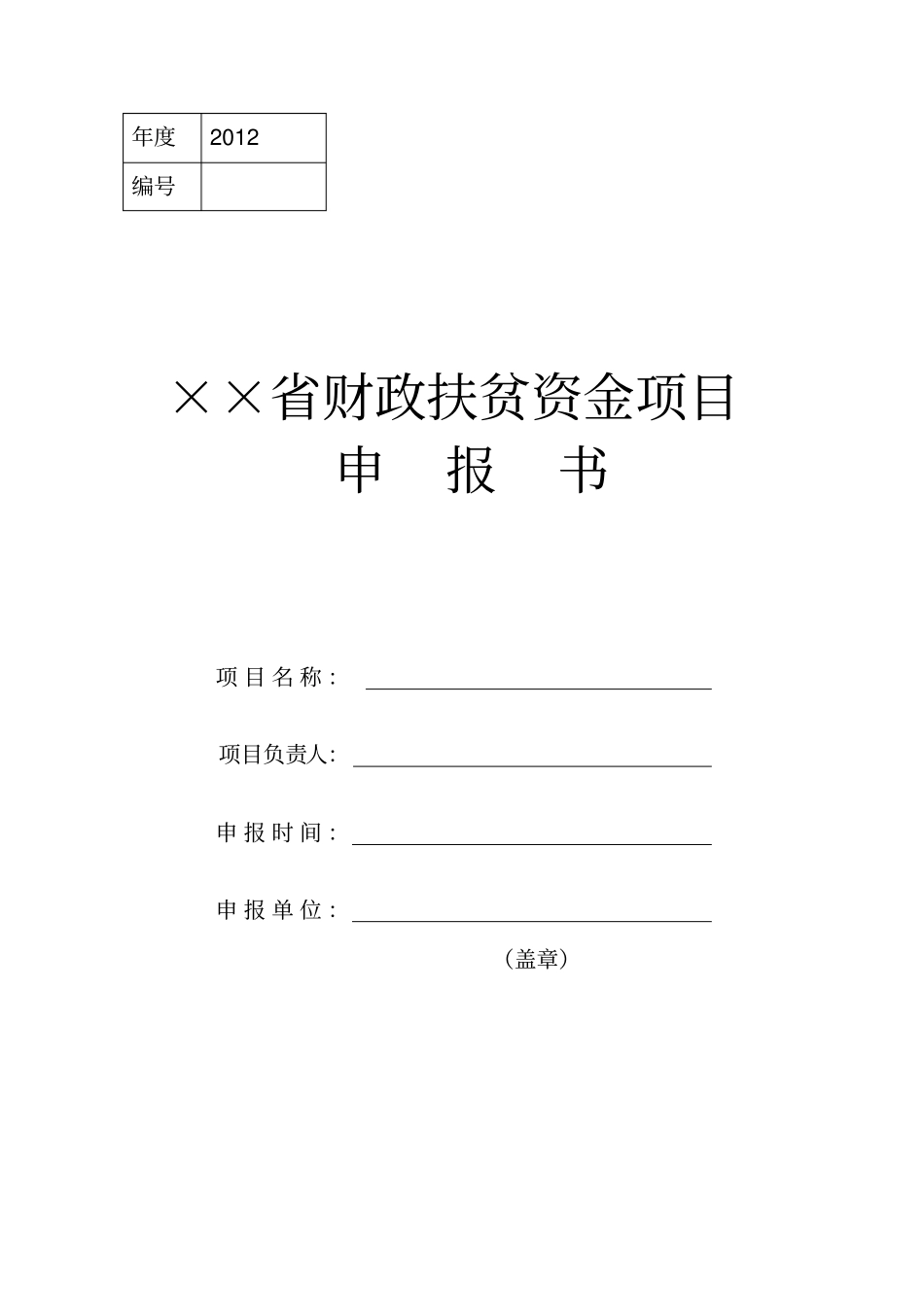 | 年度 | 2012 |
|---|---|
| 编号 | |

××省财政扶贫资金项目

申 报 书

项目名称：

项目负责人：

申报时间：

申报单位：

（盖章）